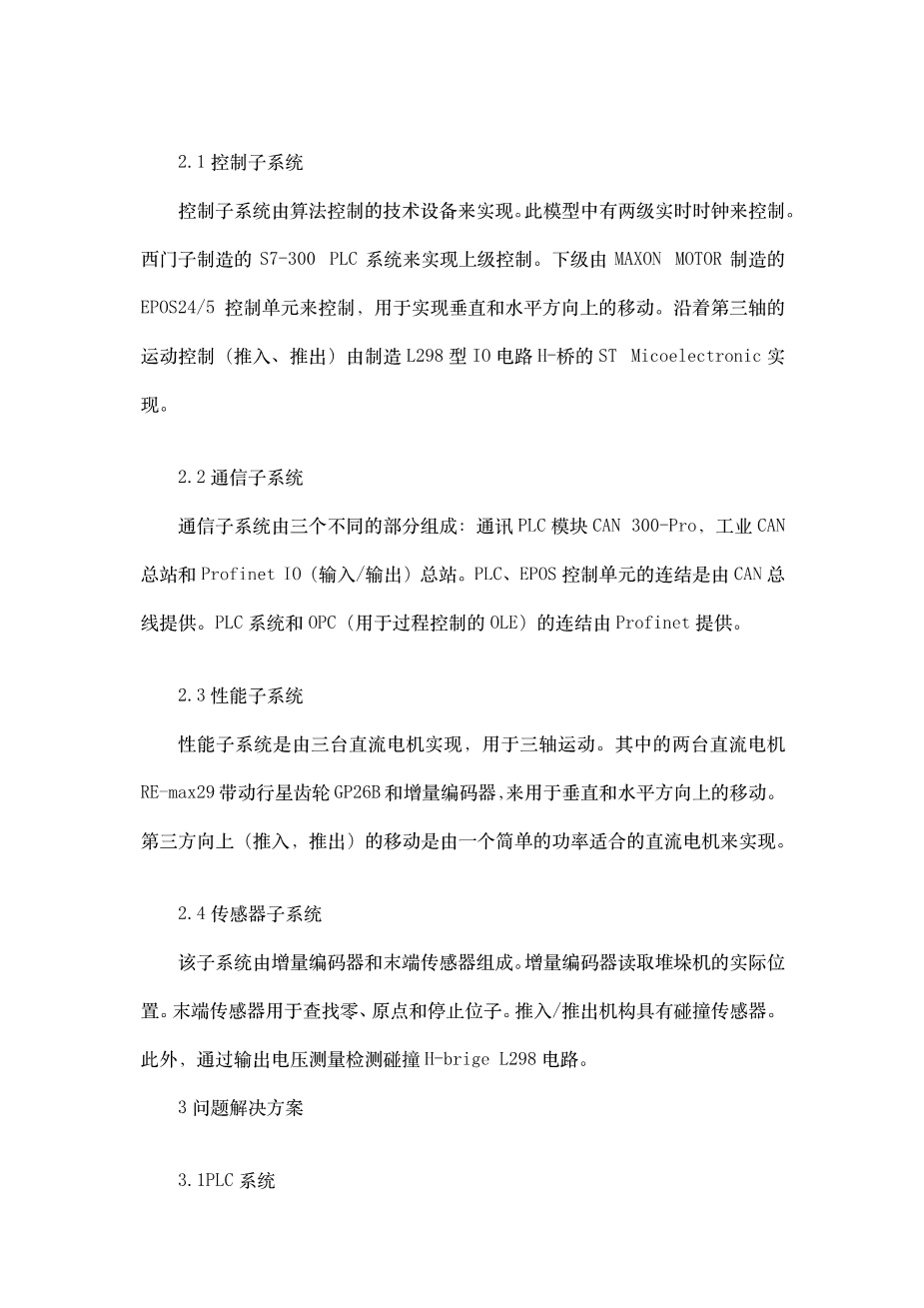 2.1 控制子系统

控制子系统由算法控制的技术设备来实现。此模型中有两级实时时钟来控制。西门子制造的 S7-300 PLC 系统来实现上级控制。下级由 MAXON MOTOR 制造的 EPOS24/5 控制单元来控制，用于实现垂直和水平方向上的移动。沿着第三轴的运动控制（推入、推出）由制造 L298 型 IO 电路 H-桥的 ST Micoelectronic 实现。

2.2 通信子系统

通信子系统由三个不同的部分组成：通讯 PLC 模块 CAN 300-Pro，工业 CAN 总站和 Profinet IO（输入/输出）总站。PLC、EPOS 控制单元的连结是由 CAN 总线提供。PLC 系统和 OPC（用于过程控制的 OLE）的连结由 Profinet 提供。

2.3 性能子系统

性能子系统是由三台直流电机实现，用于三轴运动。其中的两台直流电机 RE-max29 带动行星齿轮 GP26B 和增量编码器,来用于垂直和水平方向上的移动。第三方向上（推入，推出）的移动是由一个简单的功率适合的直流电机来实现。

2.4 传感器子系统

该子系统由增量编码器和末端传感器组成。增量编码器读取堆垛机的实际位置。末端传感器用于查找零、原点和停止位子。推入/推出机构具有碰撞传感器。此外，通过输出电压测量检测碰撞 H-brige L298 电路。

3 问题解决方案

3.1PLC 系统